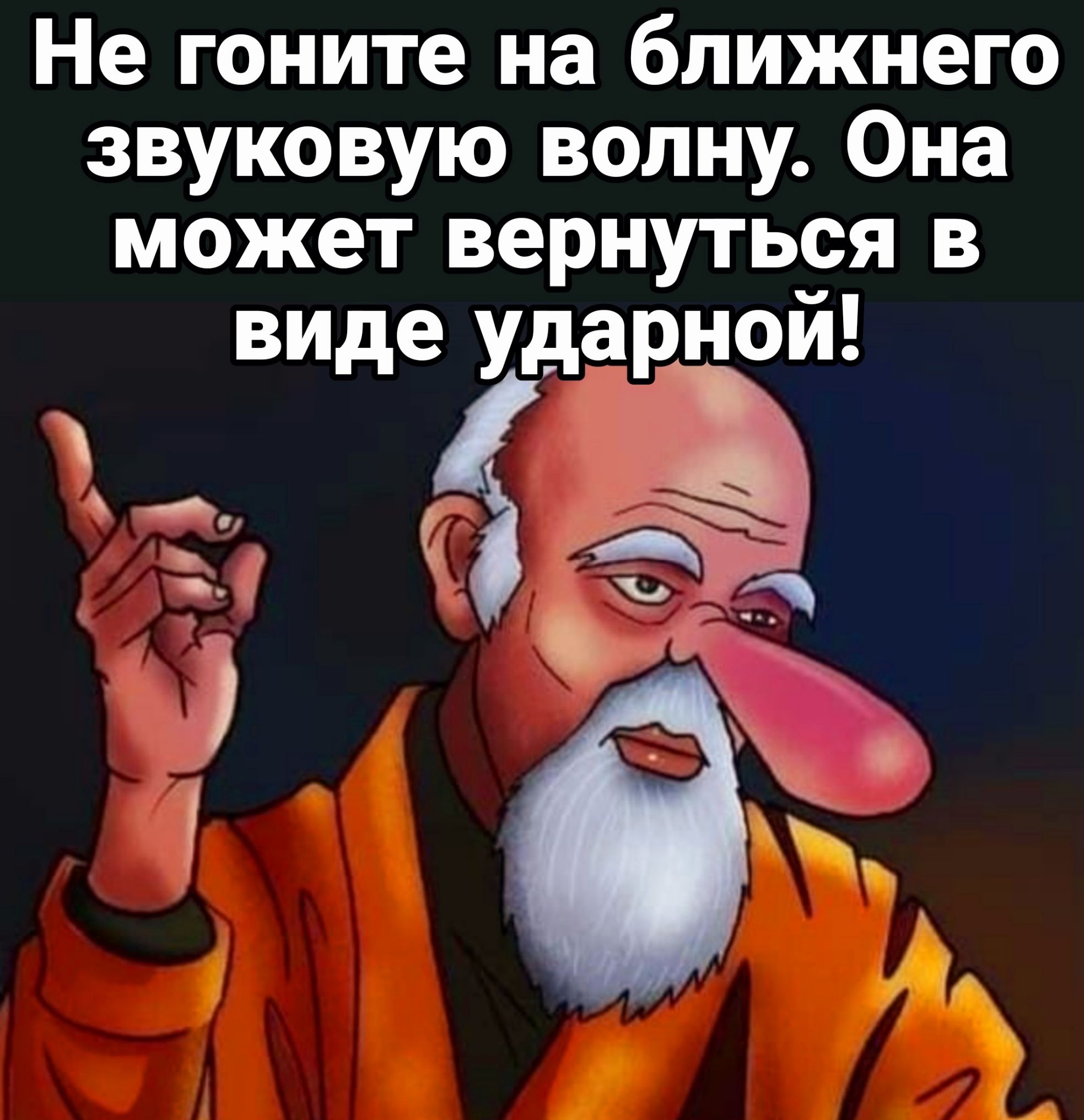 Не гоните на ближнего звуковую волну. Она может вернуться в виде ударной!